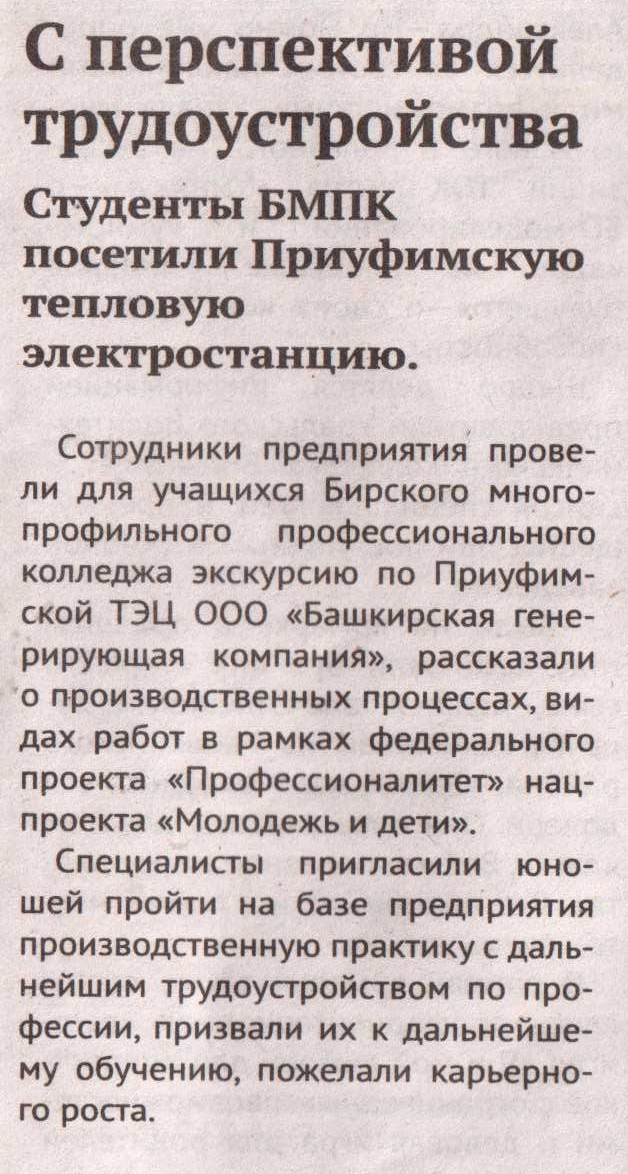 С перспективой трудоустройства

Студенты БМПК посетили Приуфимскую тепловую электростанцию.

Сотрудники предприятия провели для учащихся Бирского многопрофильного профессионального колледжа экскурсию по Приуфимской ТЭЦ ООО «Башкирская генерирующая компания», рассказали о производственных процессах, видах работ в рамках федерального проекта «Профессионалитет» нацпроекта «Молодежь и дети».

Специалисты пригласили юношей пройти на базе предприятия производственную практику с дальнейшим трудоустройством по профессии, призвали их к дальнейшему обучению, пожелали карьерного роста.